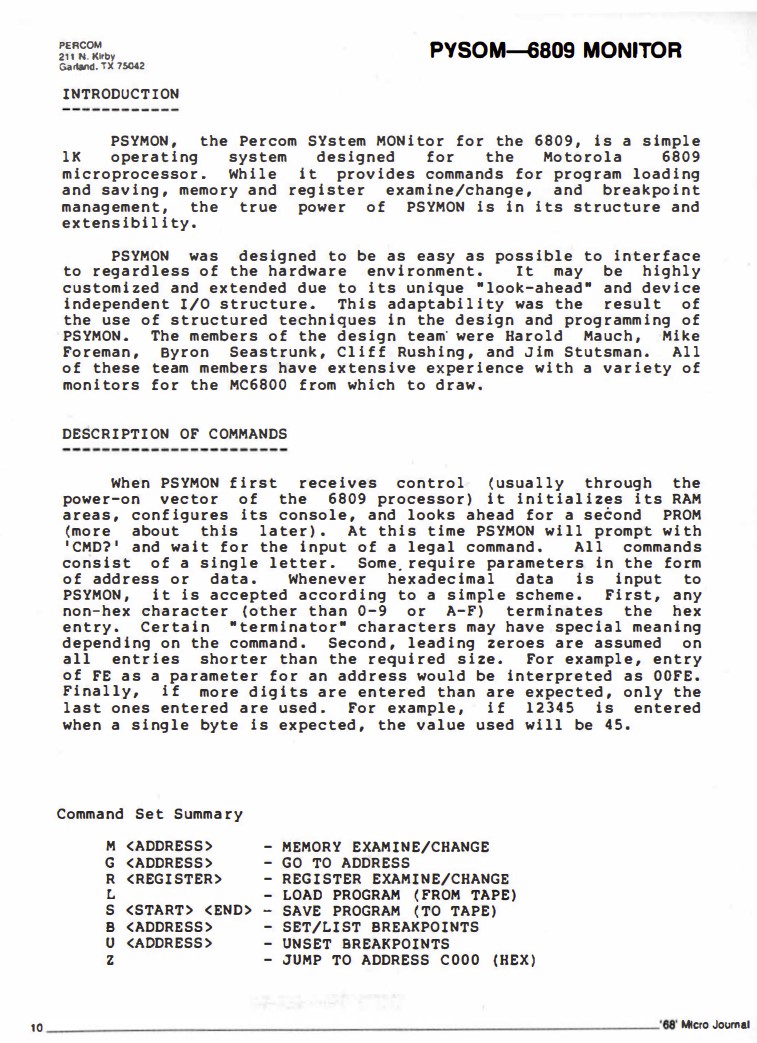 PERCOM
211 N. Kirby
Garland, TX 75042

PYSOM—6809 MONITOR

INTRODUCTION
------------

PSYMON, the Percom SYstem MONitor for the 6809, is a simple 1K operating system designed for the Motorola 6809 microprocessor. While it provides commands for program loading and saving, memory and register examine/change, and breakpoint management, the true power of PSYMON is in its structure and extensibility.

PSYMON was designed to be as easy as possible to interface to regardless of the hardware environment. It may be highly customized and extended due to its unique "look-ahead" and device independent I/O structure. This adaptability was the result of the use of structured techniques in the design and programming of PSYMON. The members of the design team were Harold Mauch, Mike Foreman, Byron Seastrunk, Cliff Rushing, and Jim Stutsman. All of these team members have extensive experience with a variety of monitors for the MC6800 from which to draw.

DESCRIPTION OF COMMANDS
-----------------------

When PSYMON first receives control (usually through the power-on vector of the 6809 processor) it initializes its RAM areas, configures its console, and looks ahead for a second PROM (more about this later). At this time PSYMON will prompt with 'CMD?' and wait for the input of a legal command. All commands consist of a single letter. Some require parameters in the form of address or data. Whenever hexadecimal data is input to PSYMON, it is accepted according to a simple scheme. First, any non-hex character (other than 0-9 or A-F) terminates the hex entry. Certain "terminator" characters may have special meaning depending on the command. Second, leading zeroes are assumed on all entries shorter than the required size. For example, entry of FE as a parameter for an address would be interpreted as 00FE. Finally, if more digits are entered than are expected, only the last ones entered are used. For example, if 12345 is entered when a single byte is expected, the value used will be 45.

Command Set Summary

M <ADDRESS> - MEMORY EXAMINE/CHANGE
G <ADDRESS> - GO TO ADDRESS
R <REGISTER> - REGISTER EXAMINE/CHANGE
L - LOAD PROGRAM (FROM TAPE)
S <START> <END> - SAVE PROGRAM (TO TAPE)
B <ADDRESS> - SET/LIST BREAKPOINTS
U <ADDRESS> - UNSET BREAKPOINTS
Z - JUMP TO ADDRESS C000 (HEX)

10

'68' Micro Journal